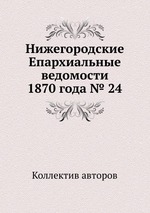 Нижегородские Епархиальные ведомости 1870 года № 24

Коллектив авторов